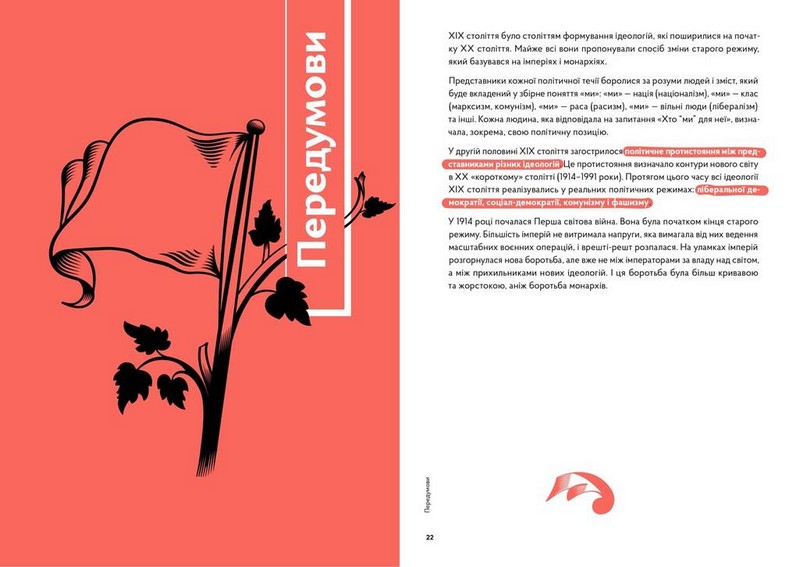 Передумови

XIX століття було століттям формування ідеологій, які поширилися на початку XX століття. Майже всі вони пропонували спосіб зміни старого режиму, який базувався на імперіях і монархіях.

Представники кожної політичної течії боролися за розуми людей і зміст, який буде вкладений у збірне поняття «ми»: «ми» — нація (націоналізм), «ми» — клас (марксизм, комунізм), «ми» — раса (расизм), «ми» — вільні люди (лібералізм) та інші. Кожна людина, яка відповідала на запитання «Хто "ми" для неї», визначала, зокрема, свою політичну позицію.

У другій половині XIX століття загострилося політичне протистояння між представниками різних ідеологій. Це протистояння визначало контури нового світу в XX «короткому» столітті (1914–1991 роки). Протягом цього часу всі ідеології XIX століття реалізувались у реальних політичних режимах: ліберальної демократії, соціал-демократії, комунізму і фашизму.

У 1914 році почалася Перша світова війна. Вона була початком кінця старого режиму. Більшість імперій не витримала напруги, яка вимагала від них ведення масштабних воєнних операцій, і врешті-решт розпалася. На уламках імперій розгорнулася нова боротьба, але вже не між імператорами за владу над світом, а між прихильниками нових ідеологій. І ця боротьба була більш кривавою та жорстокою, аніж боротьба монархів.

Передумови

22